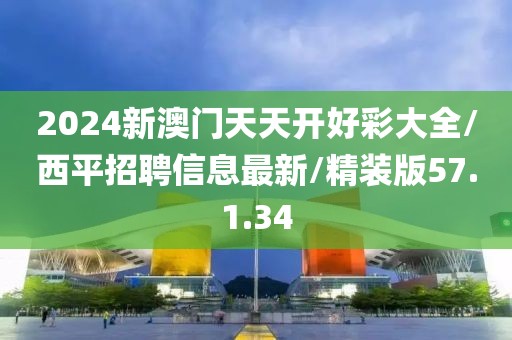 2024新澳门天天开好彩大全/西平招聘信息最新/精装版57.1.34